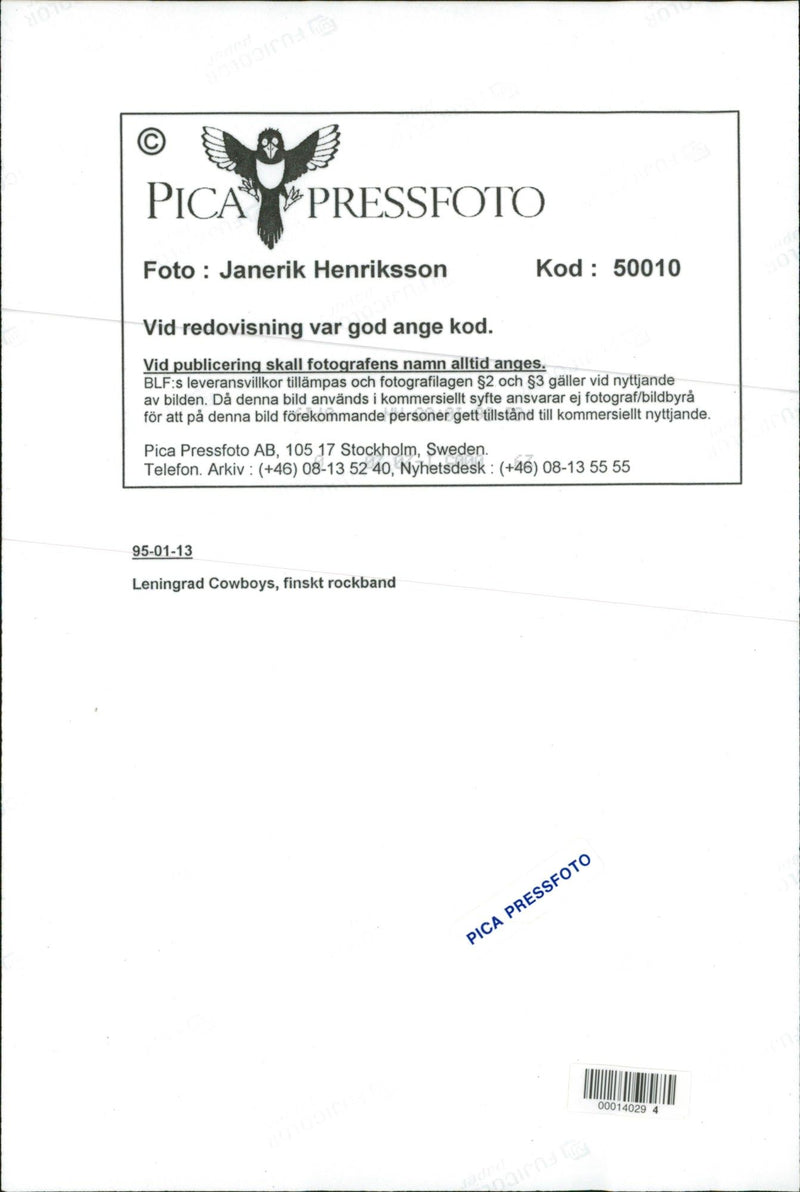 ©
PICA PRESSFOTO

Foto : Janerik Henriksson Kod : 50010

Vid redovisning var god ange kod.

Vid publicering skall fotografens namn alltid anges.
BLF:s leveransvillkor tillämpas och fotografilagen §2 och §3 gäller vid nyttjande av bilden. Då denna bild används i kommersiellt syfte ansvarar ej fotograf/bildbyrå för att på denna bild förekommande personer gett tillstånd till kommersiellt nyttjande.

Pica Pressfoto AB, 105 17 Stockholm, Sweden.
Telefon. Arkiv : (+46) 08-13 52 40, Nyhetsdesk : (+46) 08-13 55 55

95-01-13

Leningrad Cowboys, finskt rockband

PICA PRESSFOTO

00014029 4